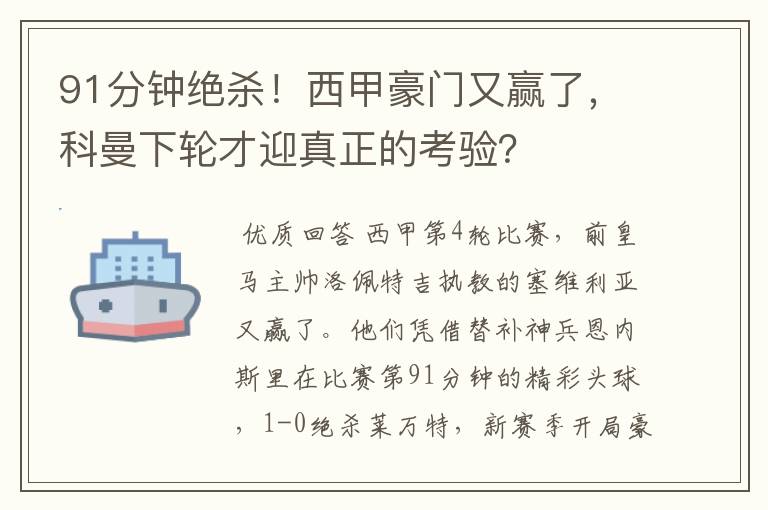 91分钟绝杀！西甲豪门又赢了，科曼下轮才迎真正的考验?

优质回答 西甲第4轮比赛，前皇马主帅洛佩特吉执教的塞维利亚又赢了。他们凭借替补神兵恩内斯里在比赛第91分钟的精彩头球，1-0绝杀莱万特，新赛季开局豪